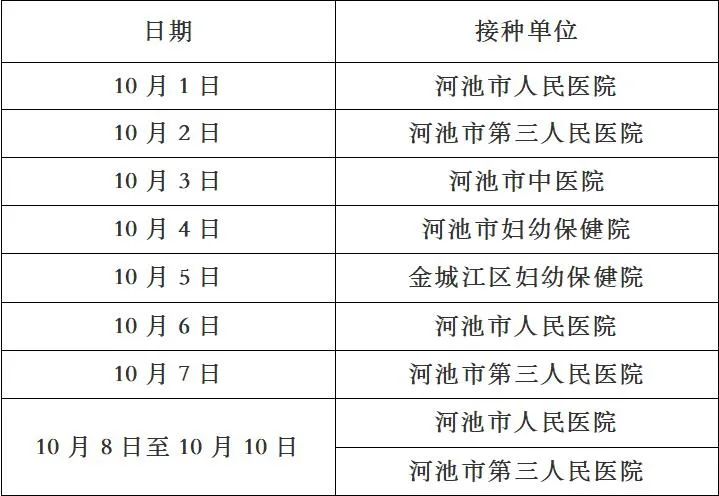 | 日期 | 接种单位 |
|---|---|
| 10月1日 | 河池市人民医院 |
| 10月2日 | 河池市第三人民医院 |
| 10月3日 | 河池市中医院 |
| 10月4日 | 河池市妇幼保健院 |
| 10月5日 | 金城江区妇幼保健院 |
| 10月6日 | 河池市人民医院 |
| 10月7日 | 河池市第三人民医院 |
| 10月8日至10月10日 | 河池市人民医院 |
| | 河池市第三人民医院 |